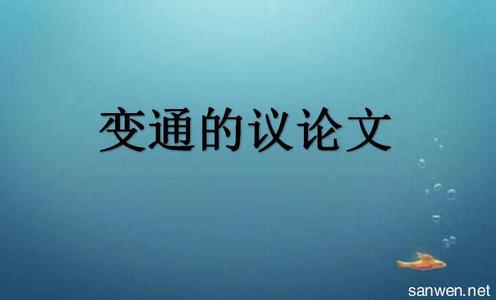 变通的议论文

sanwen.net